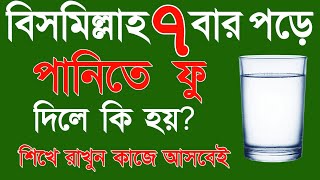 বিসমিল্লাহ ৭ বার পড়ে

পানিতে ফু

দিলে কি হয়?

শিখে রাখুন কাজে আসবেই